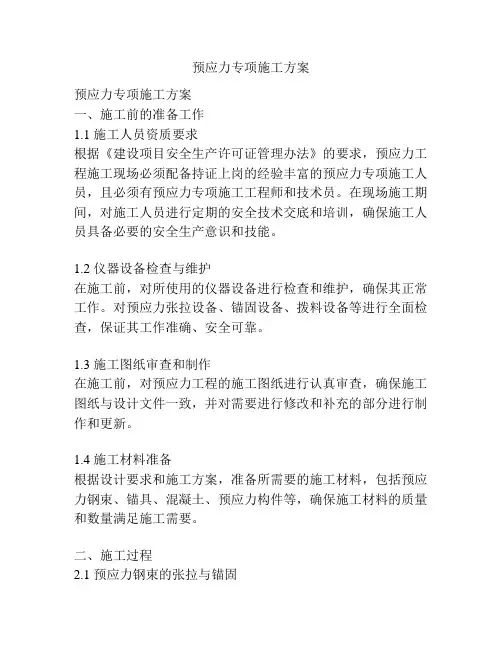 预应力专项施工方案

预应力专项施工方案
一、施工前的准备工作
1.1 施工人员资质要求
根据《建设项目安全生产许可证管理办法》的要求，预应力工程施工现场必须配备持证上岗的经验丰富的预应力专项施工人员，且必须有预应力专项施工工程师和技术员。在现场施工期间，对施工人员进行定期的安全技术交底和培训，确保施工人员具备必要的安全生产意识和技能。

1.2 仪器设备检查与维护
在施工前，对所使用的仪器设备进行检查和维护，确保其正常工作。对预应力张拉设备、锚固设备、拨料设备等进行全面检查，保证其工作准确、安全可靠。

1.3 施工图纸审查和制作
在施工前，对预应力工程的施工图纸进行认真审查，确保施工图纸与设计文件一致，并对需要进行修改和补充的部分进行制作和更新。

1.4 施工材料准备
根据设计要求和施工方案，准备所需要的施工材料，包括预应力钢束、锚具、混凝土、预应力构件等，确保施工材料的质量和数量满足施工需要。

二、施工过程
2.1 预应力钢束的张拉与锚固